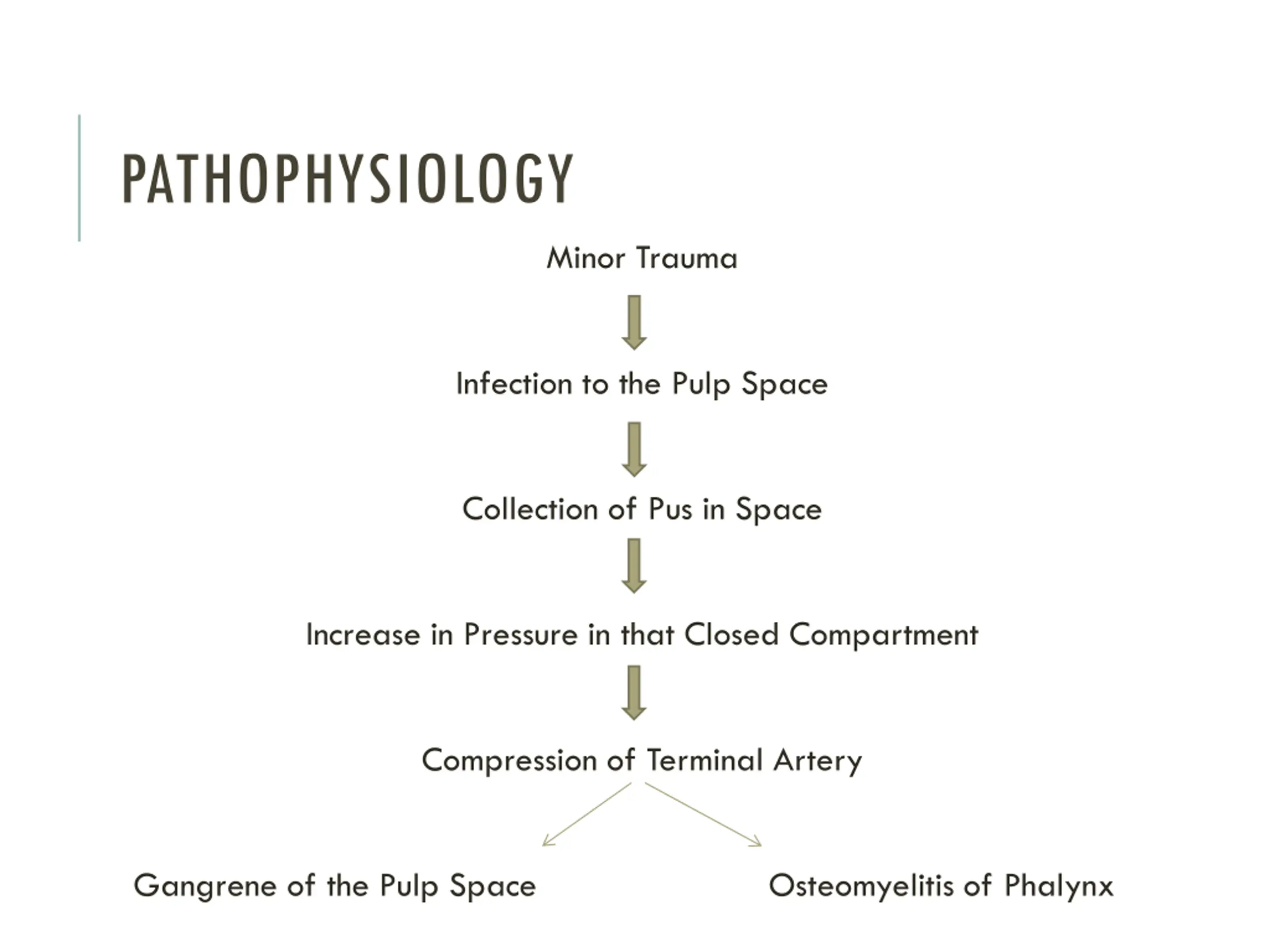 PATHOPHYSIOLOGY

Minor Trauma

Infection to the Pulp Space

Collection of Pus in Space

Increase in Pressure in that Closed Compartment

Compression of Terminal Artery

Gangrene of the Pulp Space

Osteomyelitis of Phalynx